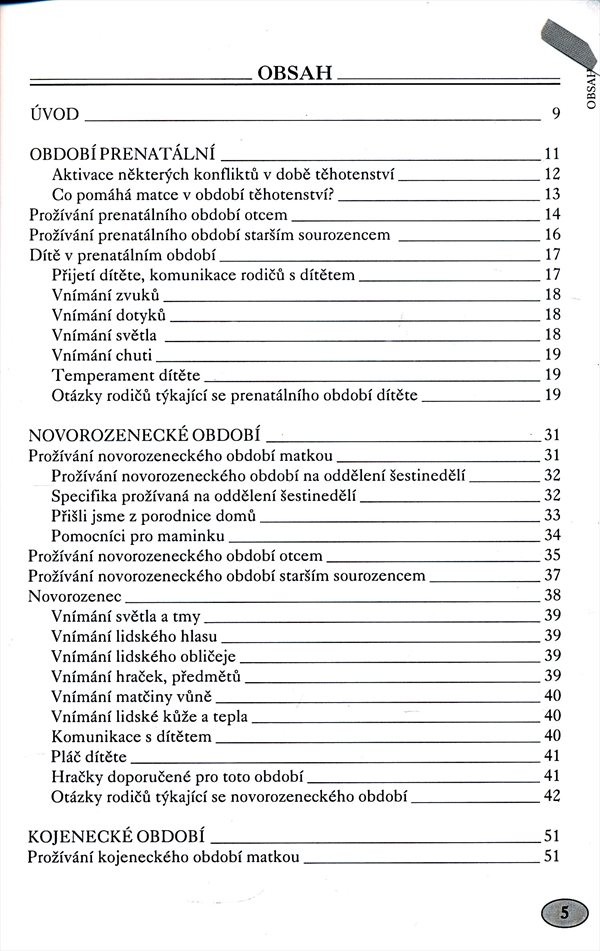 OBSAH

OBSAH

ÚVOD 9

OBDOBÍ PRENATÁLNÍ 11
Aktivace některých konfliktů v době těhotenství 12
Co pomáhá matce v období těhotenství? 13
Prožívání prenatálního období otcem 14
Prožívání prenatálního období starším sourozencem 16
Dítě v prenatálním období 17
Přijetí dítěte, komunikace rodičů s dítětem 17
Vnímání zvuků 18
Vnímání dotyků 18
Vnímání světla 18
Vnímání chuti 19
Temperament dítěte 19
Otázky rodičů týkající se prenatálního období dítěte 19

NOVOROZENECKÉ OBDOBÍ 31
Prožívání novorozeneckého období matkou 31
Prožívání novorozeneckého období na oddělení šestinedělí 32
Specifika prožívaná na oddělení šestinedělí 32
Přišli jsme z porodnice domů 33
Pomocníci pro maminku 34
Prožívání novorozeneckého období otcem 35
Prožívání novorozeneckého období starším sourozencem 37
Novorozenec 38
Vnímání světla a tmy 39
Vnímání lidského hlasu 39
Vnímání lidského obličeje 39
Vnímání hraček, předmětů 39
Vnímání matčiny vůně 40
Vnímání lidské kůže a tepla 40
Komunikace s dítětem 40
Pláč dítěte 41
Hračky doporučené pro toto období 41
Otázky rodičů týkající se novorozeneckého období 42

KOJENECKÉ OBDOBÍ 51
Prožívání kojeneckého období matkou 51

5